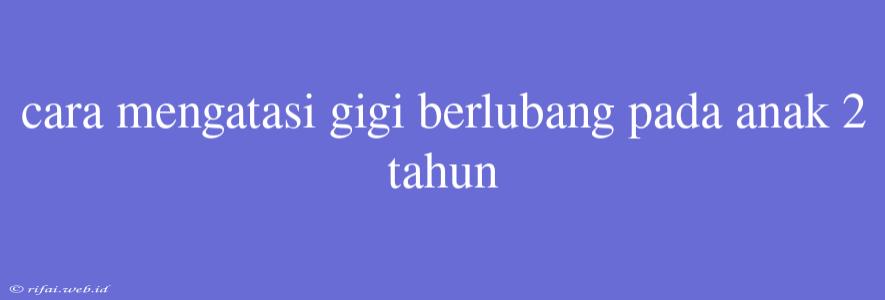 cara mengatasi gigi berlubang pada anak 2 tahun

© rifai.web.id